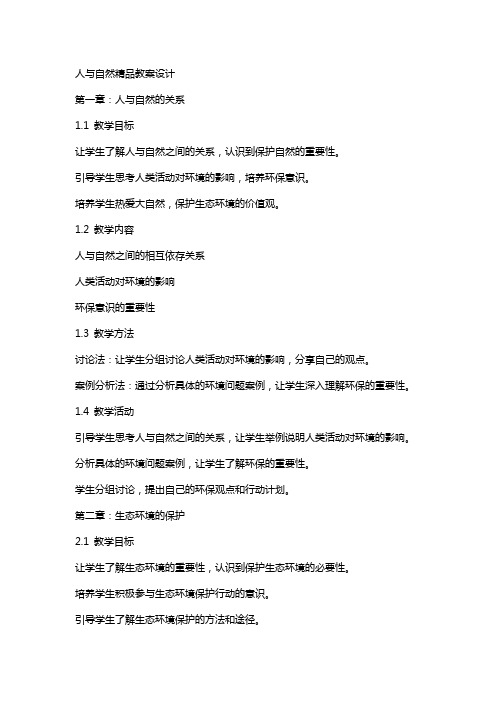 人与自然精品教案设计

第一章：人与自然的关系

1.1 教学目标

让学生了解人与自然之间的关系，认识到保护自然的重要性。

引导学生思考人类活动对环境的影响，培养环保意识。

培养学生热爱大自然，保护生态环境的价值观。

1.2 教学内容

人与自然之间的相互依存关系

人类活动对环境的影响

环保意识的重要性

1.3 教学方法

讨论法：让学生分组讨论人类活动对环境的影响，分享自己的观点。

案例分析法：通过分析具体的环境问题案例，让学生深入理解环保的重要性。

1.4 教学活动

引导学生思考人与自然之间的关系，让学生举例说明人类活动对环境的影响。

分析具体的环境问题案例，让学生了解环保的重要性。

学生分组讨论，提出自己的环保观点和行动计划。

第二章：生态环境的保护

2.1 教学目标

让学生了解生态环境的重要性，认识到保护生态环境的必要性。

培养学生积极参与生态环境保护行动的意识。

引导学生了解生态环境保护的方法和途径。